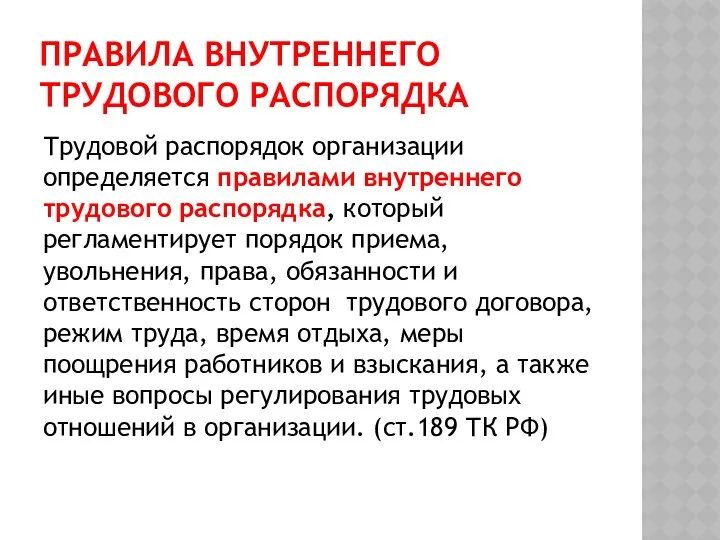 ПРАВИЛА ВНУТРЕННЕГО ТРУДОВОГО РАСПОРЯДКА

Трудовой распорядок организации определяется правилами внутреннего трудового распорядка, который регламентирует порядок приема, увольнения, права, обязанности и ответственность сторон  трудового договора, режим труда, время отдыха, меры поощрения работников и взыскания, а также иные вопросы регулирования трудовых отношений в организации. (ст.189 ТК РФ)